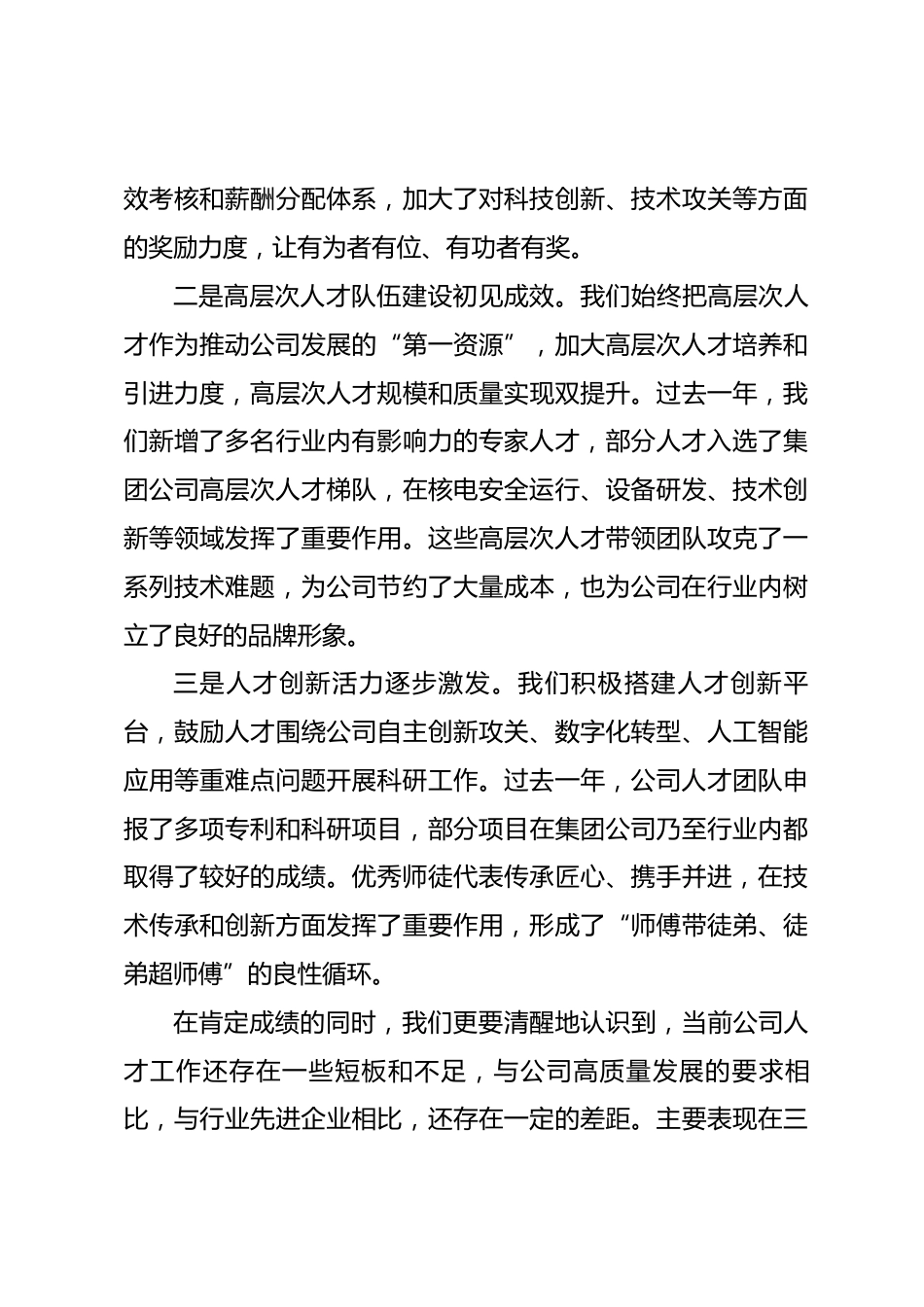 效考核和薪酬分配体系，加大了对科技创新、技术攻关等方面的奖励力度，让有为者有位、有功者有奖。

二是高层次人才队伍建设初见成效。我们始终把高层次人才作为推动公司发展的“第一资源”，加大高层次人才培养和引进力度，高层次人才规模和质量实现双提升。过去一年，我们新增了多名行业内有影响力的专家人才，部分人才入选了集团公司高层次人才梯队，在核电安全运行、设备研发、技术创新等领域发挥了重要作用。这些高层次人才带领团队攻克了一系列技术难题，为公司节约了大量成本，也为公司在行业内树立了良好的品牌形象。

三是人才创新活力逐步激发。我们积极搭建人才创新平台，鼓励人才围绕公司自主创新攻关、数字化转型、人工智能应用等重难点问题开展科研工作。过去一年，公司人才团队申报了多项专利和科研项目，部分项目在集团公司乃至行业内都取得了较好的成绩。优秀师徒代表传承匠心、携手并进，在技术传承和创新方面发挥了重要作用，形成了“师傅带徒弟、徒弟超师傅”的良性循环。

在肯定成绩的同时，我们更要清醒地认识到，当前公司人才工作还存在一些短板和不足，与公司高质量发展的要求相比，与行业先进企业相比，还存在一定的差距。主要表现在三